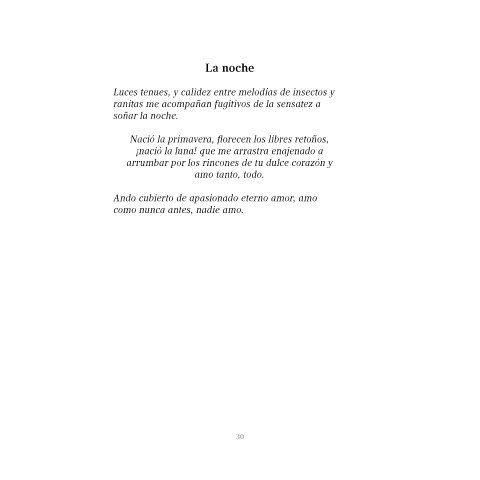 La noche

Luces tenues, y calidez entre melodías de insectos y ranitas me acompañan fugitivos de la sensatez a soñar la noche.

Nació la primavera, florecen los libres retoños, ¡nació la luna! que me arrastra enajenado a arrumbar por los rincones de tu dulce corazón y amo tanto, todo.

Ando cubierto de apasionado eterno amor, amo como nunca antes, nadie amo.

30